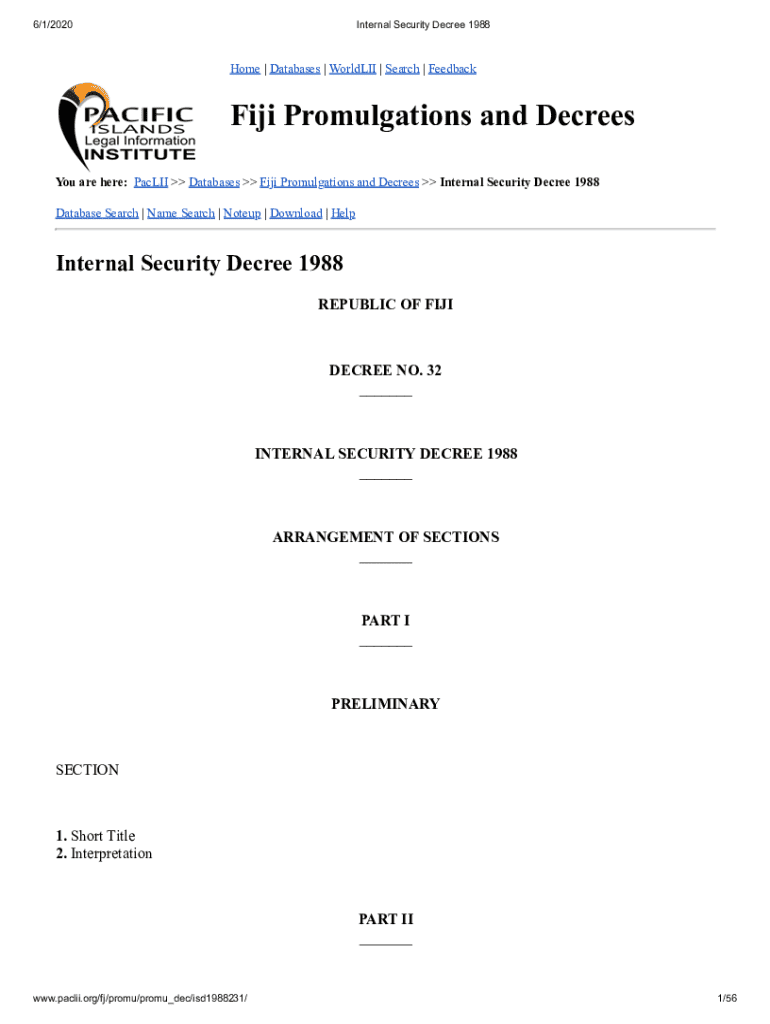 6/1/2020 Internal Security Decree 1988

Home | Databases | WorldLII | Search | Feedback

PACIFIC ISLANDS Legal Information INSTITUTE

Fiji Promulgations and Decrees

You are here: PacLII >> Databases >> Fiji Promulgations and Decrees >> Internal Security Decree 1988

Database Search | Name Search | Noteup | Download | Help

Internal Security Decree 1988

REPUBLIC OF FIJI

DECREE NO. 32

INTERNAL SECURITY DECREE 1988

ARRANGEMENT OF SECTIONS

PART I

PRELIMINARY

SECTION

1. Short Title
2. Interpretation

PART II

www.paclii.org/fj/promu/promu_dec/isd1988231/ 1/56